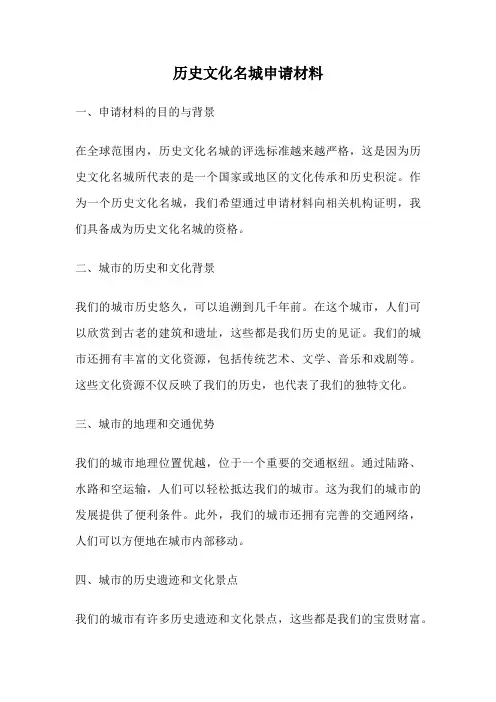 历史文化名城申请材料

一、申请材料的目的与背景

在全球范围内，历史文化名城的评选标准越来越严格，这是因为历史文化名城所代表的是一个国家或地区的文化传承和历史积淀。作为一个历史文化名城，我们希望通过申请材料向相关机构证明，我们具备成为历史文化名城的资格。

二、城市的历史和文化背景

我们的城市历史悠久，可以追溯到几千年前。在这个城市，人们可以欣赏到古老的建筑和遗址，这些都是我们历史的见证。我们的城市还拥有丰富的文化资源，包括传统艺术、文学、音乐和戏剧等。这些文化资源不仅反映了我们的历史，也代表了我们的独特文化。

三、城市的地理和交通优势

我们的城市地理位置优越，位于一个重要的交通枢纽。通过陆路、水路和空运输，人们可以轻松抵达我们的城市。这为我们的城市的发展提供了便利条件。此外，我们的城市还拥有完善的交通网络，人们可以方便地在城市内部移动。

四、城市的历史遗迹和文化景点

我们的城市有许多历史遗迹和文化景点，这些都是我们的宝贵财富。